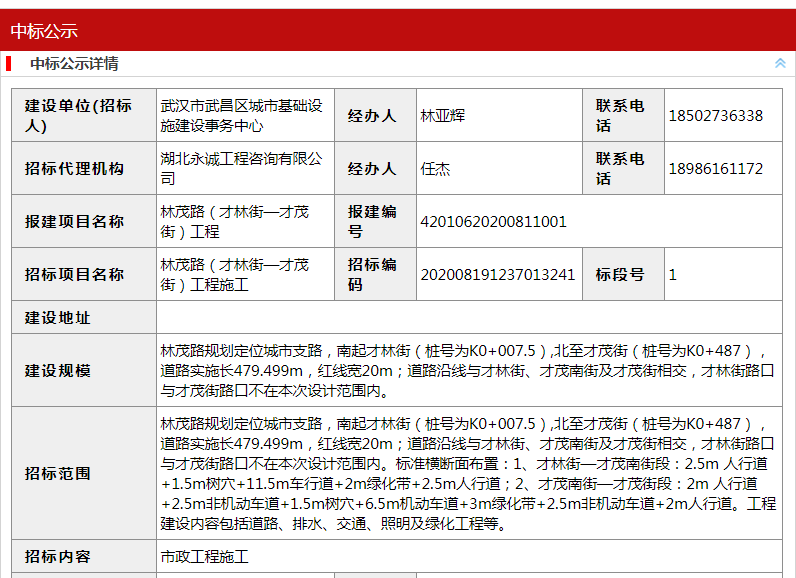 中标公示

中标公示详情

| 建设单位(招标人) | 武汉市武昌区城市基础设施建设事务中心 | 经办人 | 林亚辉 | 联系电话 | 18502736338 |
|---|---|---|---|---|---|
| 招标代理机构 | 湖北永诚工程咨询有限公司 | 经办人 | 任杰 | 联系电话 | 18986161172 |
| 报建项目名称 | 林茂路（才林街—才茂街）工程 | 报建编号 | 42010620200811001 | | |
| 招标项目名称 | 林茂路（才林街—才茂街）工程施工 | 招标编码 | 202008191237013241 | 标段号 | 1 |
| 建设地址 | | | | | |
| 建设规模 | 林茂路规划定位城市支路，南起才林街（桩号为K0+007.5）,北至才茂街（桩号为K0+487），道路实施长479.499m，红线宽20m；道路沿线与才林街、才茂南街及才茂街相交，才林街路口与才茂街路口不在本次设计范围内。 | | | | |
| 招标范围 | 林茂路规划定位城市支路，南起才林街（桩号为K0+007.5）,北至才茂街（桩号为K0+487），道路实施长479.499m，红线宽20m；道路沿线与才林街、才茂南街及才茂街相交，才林街路口与才茂街路口不在本次设计范围内。标准横断面布置：1、才林街—才茂南街段：2.5m 人行道+1.5m树穴+11.5m车行道+2m绿化带+2.5m人行道；2、才茂南街—才茂街段：2m 人行道+2.5m非机动车道+1.5m树穴+6.5m机动车道+3m绿化带+2.5m非机动车道+2m人行道。工程建设内容包括道路、排水、交通、照明及绿化工程等。 | | | | |
| 招标内容 | 市政工程施工 | | | | |